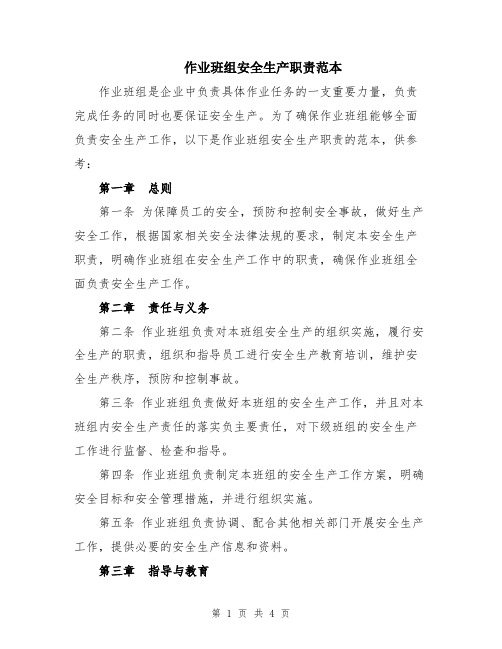 作业班组安全生产职责范本

作业班组是企业中负责具体作业任务的一支重要力量，负责完成任务的同时也要保证安全生产。为了确保作业班组能够全面负责安全生产工作，以下是作业班组安全生产职责的范本，供参考：

第一章　总则

第一条 为保障员工的安全，预防和控制安全事故，做好生产安全工作，根据国家相关安全法律法规的要求，制定本安全生产职责，明确作业班组在安全生产工作中的职责，确保作业班组全面负责安全生产工作。

第二章　责任与义务

第二条 作业班组负责对本班组安全生产的组织实施，履行安全生产的职责，组织和指导员工进行安全生产教育培训，维护安全生产秩序，预防和控制事故。

第三条 作业班组负责做好本班组的安全生产工作，并且对本班组内安全生产责任的落实负主要责任，对下级班组的安全生产工作进行监督、检查和指导。

第四条 作业班组负责制定本班组的安全生产工作方案，明确安全目标和安全管理措施，并进行组织实施。

第五条 作业班组负责协调、配合其他相关部门开展安全生产工作，提供必要的安全生产信息和资料。

第三章　指导与教育

第 1 页 共 4 页